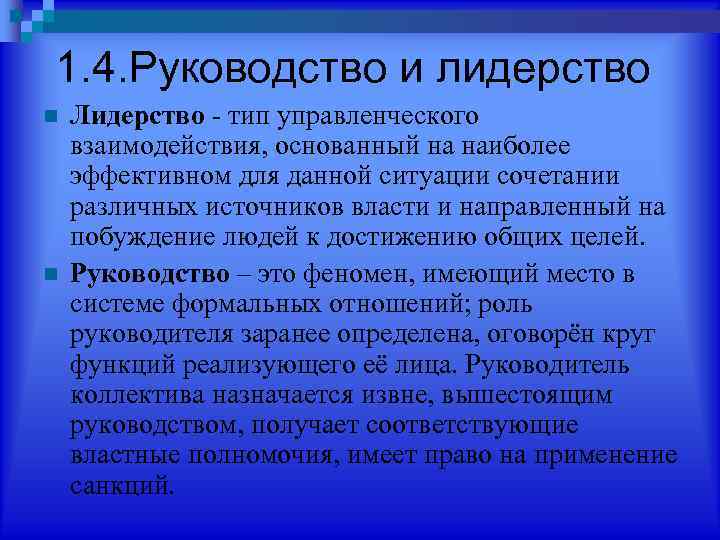 1.4.Руководство и лидерство

• Лидерство - тип управленческого взаимодействия, основанный на наиболее эффективном для данной ситуации сочетании различных источников власти и направленный на побуждение людей к достижению общих целей.

• Руководство – это феномен, имеющий место в системе формальных отношений; роль руководителя заранее определена, оговорён круг функций реализующего её лица. Руководитель коллектива назначается извне, вышестоящим руководством, получает соответствующие властные полномочия, имеет право на применение санкций.